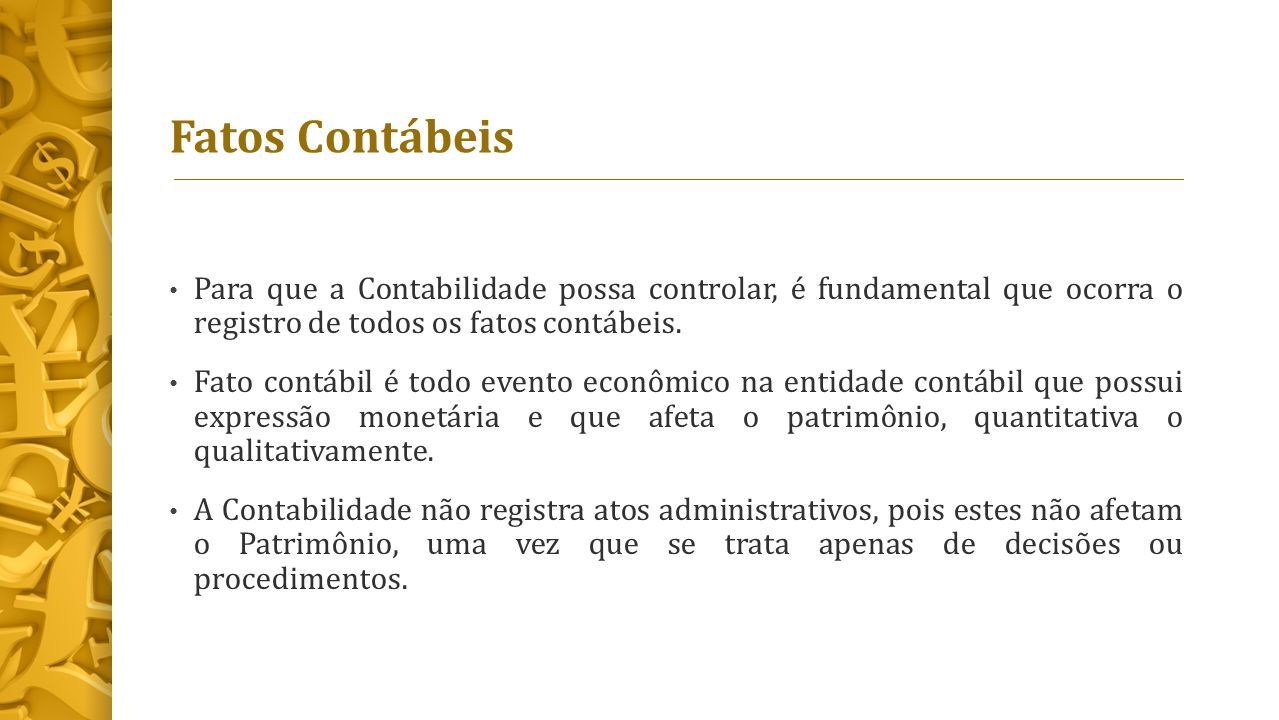 Fatos Contábeis

• Para que a Contabilidade possa controlar, é fundamental que ocorra o registro de todos os fatos contábeis.

• Fato contábil é todo evento econômico na entidade contábil que possui expressão monetária e que afeta o patrimônio, quantitativa o qualitativamente.

• A Contabilidade não registra atos administrativos, pois estes não afetam o Patrimônio, uma vez que se trata apenas de decisões ou procedimentos.